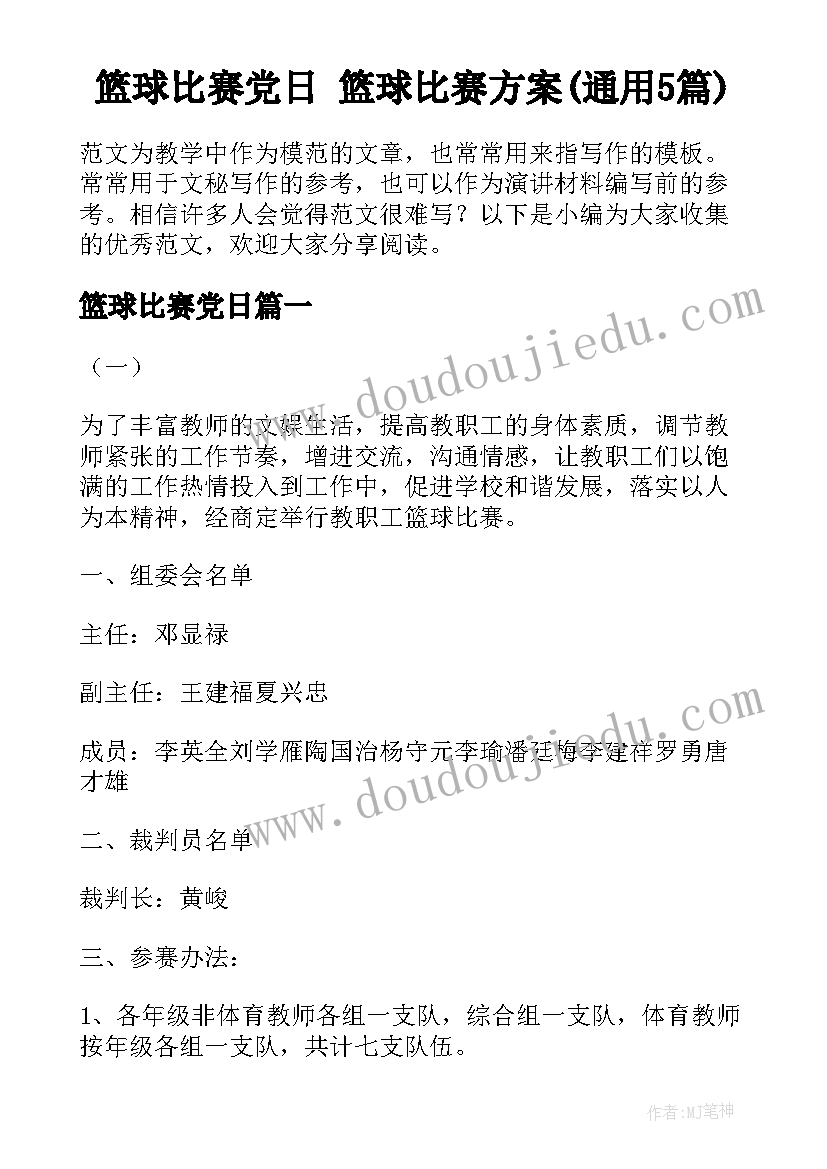 篮球比赛党日 篮球比赛方案(通用5篇)

范文为教学中作为模范的文章，也常常用来指写作的模板。常常用于文秘写作的参考，也可以作为演讲材料编写前的参考。相信许多人会觉得范文很难写？以下是小编为大家收集的优秀范文，欢迎大家分享阅读。

篮球比赛党日篇一

（一）

为了丰富教师的文娱生活，提高教职工的身体素质，调节教师紧张的工作节奏，增进交流，沟通情感，让教职工们以饱满的工作热情投入到工作中，促进学校和谐发展，落实以人为本精神，经商定举行教职工篮球比赛。

一、组委会名单

主任：邓显禄

副主任：王建福夏兴忠

成员：李英全刘学雁陶国治杨守元李瑜潘廷梅李建祥罗勇唐才雄

二、裁判员名单

裁判长：黄峻

三、参赛办法：

1、各年级非体育教师各组一支队，综合组一支队，体育教师按年级各组一支队，共计七支队伍。

www.doudoujiedu.com

www.doudoujiedu.com

作者:MJ笔神